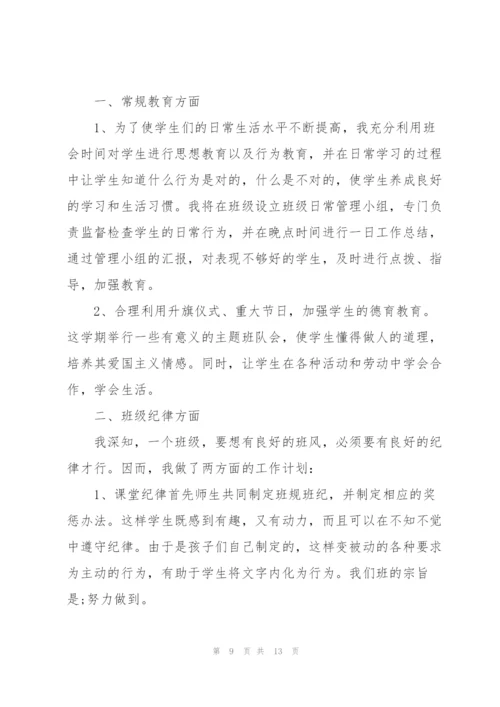 一、常规教育方面

1、为了使学生们的日常生活水平不断提高，我充分利用班会时间对学生进行思想教育以及行为教育，并在日常学习的过程中让学生知道什么行为是对的，什么是不对的，使学生养成良好的学习和生活习惯。我将在班级设立班级日常管理小组，专门负责监督检查学生的日常行为，并在晚点时间进行一日工作总结，通过管理小组的汇报，对表现不够好的学生，及时进行点拨、指导，加强教育。

2、合理利用升旗仪式、重大节日，加强学生的德育教育。这学期举行一些有意义的主题班队会，使学生懂得做人的道理，培养其爱国主义情感。同时，让学生在各种活动和劳动中学会合作，学会生活。

二、班级纪律方面

我深知，一个班级，要想有良好的班风，必须要有良好的纪律才行。因而，我做了两方面的工作计划：

1、课堂纪律首先师生共同制定班规班纪，并制定相应的奖惩办法。这样学生既感到有趣，又有动力，而且可以在不知不觉中遵守纪律。由于是孩子们自己制定的，这样变被动的各种要求为主动的行为，有助于学生将文字内化为行为。我们班的宗旨是;努力做到。

第 9 页 共 13 页